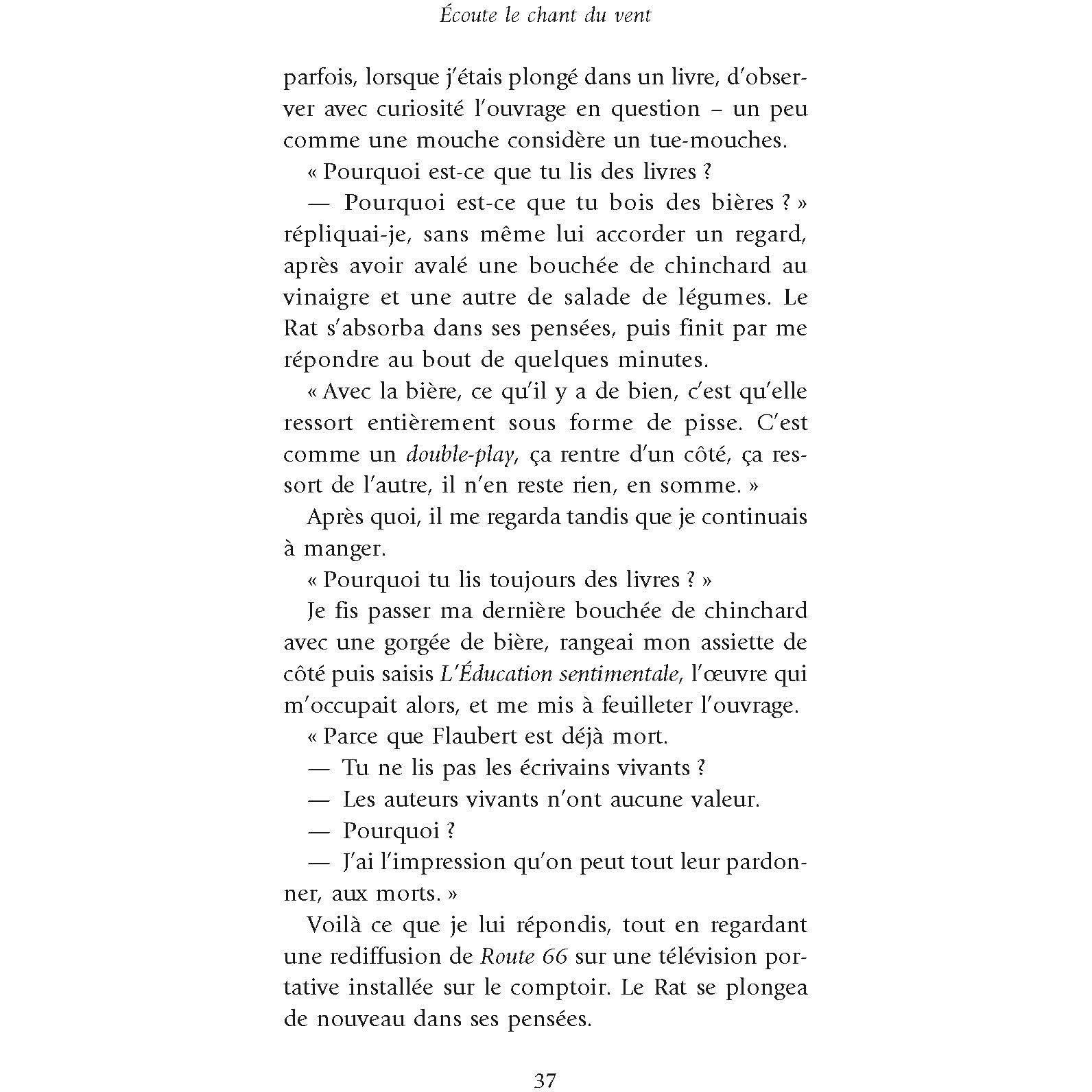 Écoute le chant du vent

parfois, lorsque j'étais plongé dans un livre, d'observer avec curiosité l'ouvrage en question – un peu comme une mouche considère un tue-mouches.

« Pourquoi est-ce que tu lis des livres ?

— Pourquoi est-ce que tu bois des bières ? » répliquai-je, sans même lui accorder un regard, après avoir avalé une bouchée de chinchard au vinaigre et une autre de salade de légumes. Le Rat s'absorba dans ses pensées, puis finit par me répondre au bout de quelques minutes.

« Avec la bière, ce qu'il y a de bien, c'est qu'elle ressort entièrement sous forme de pisse. C'est comme un double-play, ça rentre d'un côté, ça ressort de l'autre, il n'en reste rien, en somme. »

Après quoi, il me regarda tandis que je continuais à manger.

« Pourquoi tu lis toujours des livres ? »

Je fis passer ma dernière bouchée de chinchard avec une gorgée de bière, rangeai mon assiette de côté puis saisis L'Éducation sentimentale, l'œuvre qui m'occupait alors, et me mis à feuilleter l'ouvrage.

« Parce que Flaubert est déjà mort.

— Tu ne lis pas les écrivains vivants ?

— Les auteurs vivants n'ont aucune valeur.

— Pourquoi ?

— J'ai l'impression qu'on peut tout leur pardonner, aux morts. »

Voilà ce que je lui répondis, tout en regardant une rediffusion de Route 66 sur une télévision portative installée sur le comptoir. Le Rat se plongea de nouveau dans ses pensées.

37